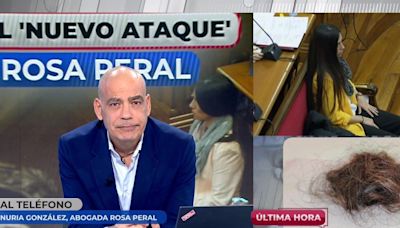 L 'NUEVO ATAQUE'
ROSA PERAL

AL TELÉFONO
NURIA GONZÁLEZ, ABOGADA ROSA PERAL

ÚLTIMA HORA